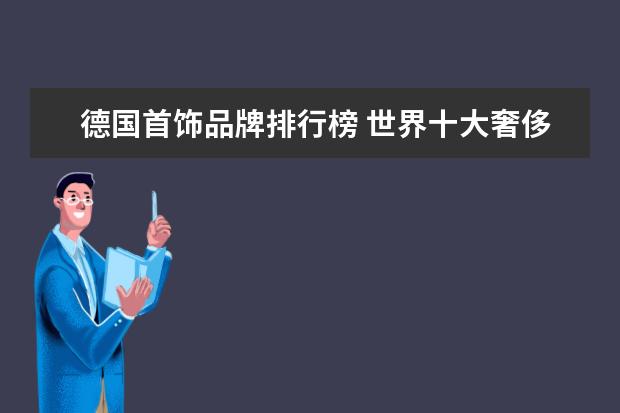 德国首饰品牌排行榜 世界十大奢侈